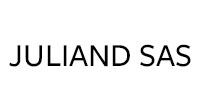 JULIAND SAS